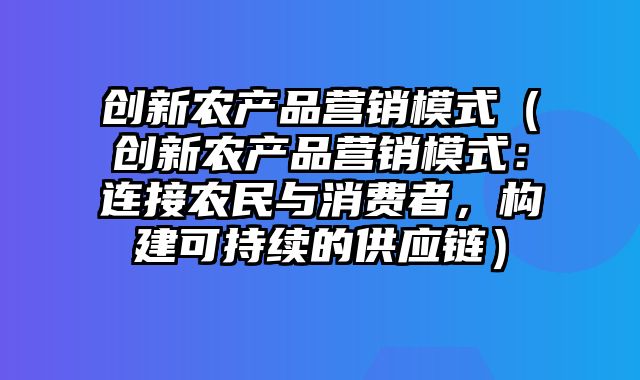 创新农产品营销模式（创新农产品营销模式：连接农民与消费者，构建可持续的供应链）